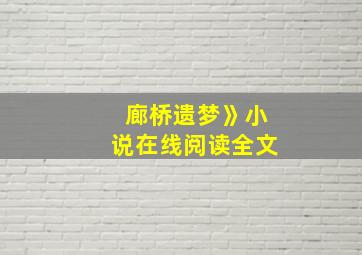 廊桥遗梦》小说在线阅读全文